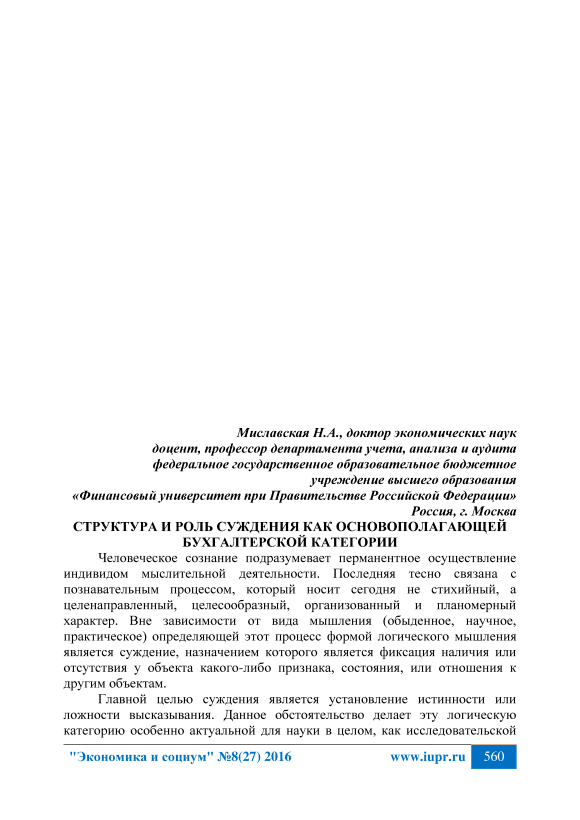 Миславская Н.А., доктор экономических наук
доцент, профессор департамента учета, анализа и аудита
федеральное государственное образовательное бюджетное
учреждение высшего образования
«Финансовый университет при Правительстве Российской Федерации»
Россия, г. Москва

СТРУКТУРА И РОЛЬ СУЖДЕНИЯ КАК ОСНОВОПОЛАГАЮЩЕЙ БУХГАЛТЕРСКОЙ КАТЕГОРИИ

Человеческое сознание подразумевает перманентное осуществление индивидом мыслительной деятельности. Последняя тесно связана с познавательным процессом, который носит сегодня не стихийный, а целенаправленный, целесообразный, организованный и планомерный характер. Вне зависимости от вида мышления (обыденное, научное, практическое) определяющей этот процесс формой логического мышления является суждение, назначением которого является фиксация наличия или отсутствия у объекта какого-либо признака, состояния, или отношения к другим объектам.

Главной целью суждения является установление истинности или ложности высказывания. Данное обстоятельство делает эту логическую категорию особенно актуальной для науки в целом, как исследовательской

"Экономика и социум" №8(27) 2016 www.iupr.ru 560